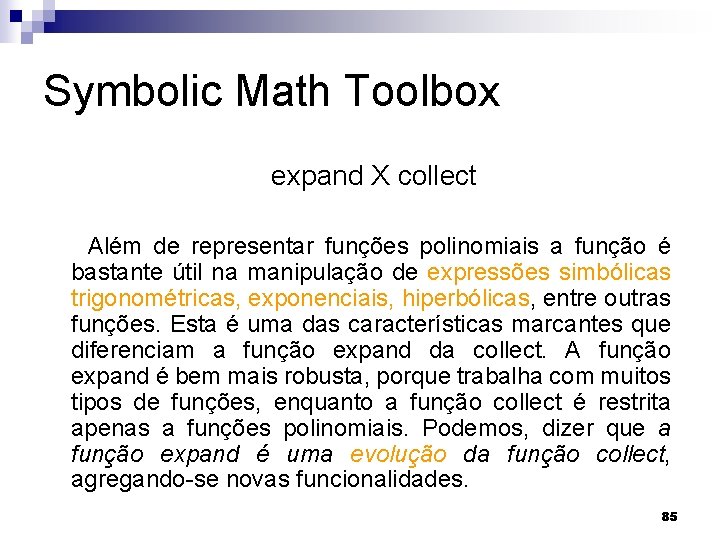 Symbolic Math Toolbox

expand X collect

Além de representar funções polinomiais a função é bastante útil na manipulação de expressões simbólicas trigonométricas, exponenciais, hiperbólicas, entre outras funções. Esta é uma das características marcantes que diferenciam a função expand da collect. A função expand é bem mais robusta, porque trabalha com muitos tipos de funções, enquanto a função collect é restrita apenas a funções polinomiais. Podemos, dizer que a função expand é uma evolução da função collect, agregando-se novas funcionalidades.

85